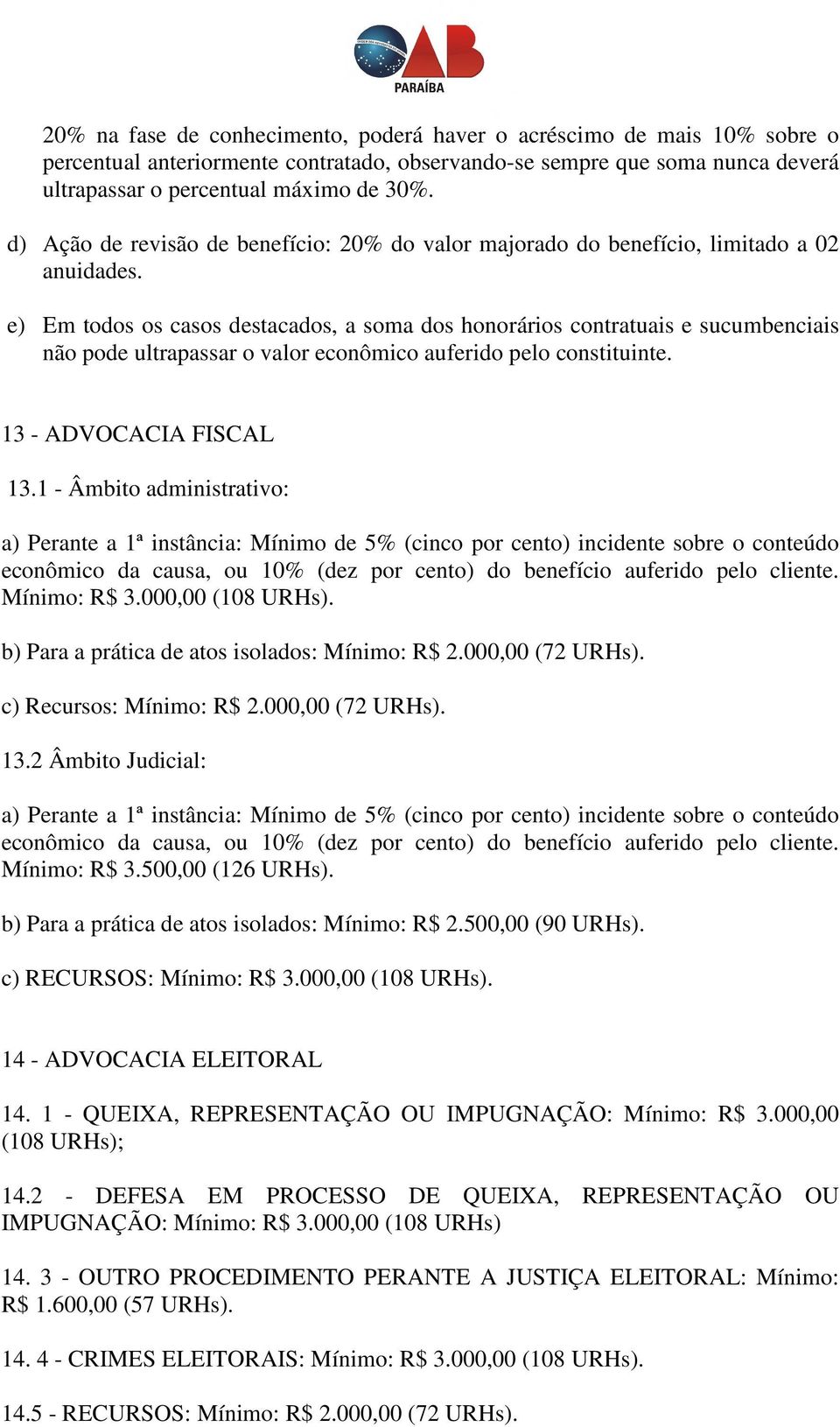 OAB
PARAÍBA

20% na fase de conhecimento, poderá haver o acréscimo de mais 10% sobre o percentual anteriormente contratado, observando-se sempre que soma nunca deverá ultrapassar o percentual máximo de 30%.

d) Ação de revisão de benefício: 20% do valor majorado do benefício, limitado a 02 anuidades.

e) Em todos os casos destacados, a soma dos honorários contratuais e sucumbenciais não pode ultrapassar o valor econômico auferido pelo constituinte.

13 - ADVOCACIA FISCAL

13.1 - Âmbito administrativo:

a) Perante a 1ª instância: Mínimo de 5% (cinco por cento) incidente sobre o conteúdo econômico da causa, ou 10% (dez por cento) do benefício auferido pelo cliente. Mínimo: R$ 3.000,00 (108 URHs).

b) Para a prática de atos isolados: Mínimo: R$ 2.000,00 (72 URHs).

c) Recursos: Mínimo: R$ 2.000,00 (72 URHs).

13.2 Âmbito Judicial:

a) Perante a 1ª instância: Mínimo de 5% (cinco por cento) incidente sobre o conteúdo econômico da causa, ou 10% (dez por cento) do benefício auferido pelo cliente. Mínimo: R$ 3.500,00 (126 URHs).

b) Para a prática de atos isolados: Mínimo: R$ 2.500,00 (90 URHs).

c) RECURSOS: Mínimo: R$ 3.000,00 (108 URHs).

14 - ADVOCACIA ELEITORAL

14. 1 - QUEIXA, REPRESENTAÇÃO OU IMPUGNAÇÃO: Mínimo: R$ 3.000,00 (108 URHs);

14.2 - DEFESA EM PROCESSO DE QUEIXA, REPRESENTAÇÃO OU IMPUGNAÇÃO: Mínimo: R$ 3.000,00 (108 URHs)

14. 3 - OUTRO PROCEDIMENTO PERANTE A JUSTIÇA ELEITORAL: Mínimo: R$ 1.600,00 (57 URHs).

14. 4 - CRIMES ELEITORAIS: Mínimo: R$ 3.000,00 (108 URHs).

14.5 - RECURSOS: Mínimo: R$ 2.000,00 (72 URHs).